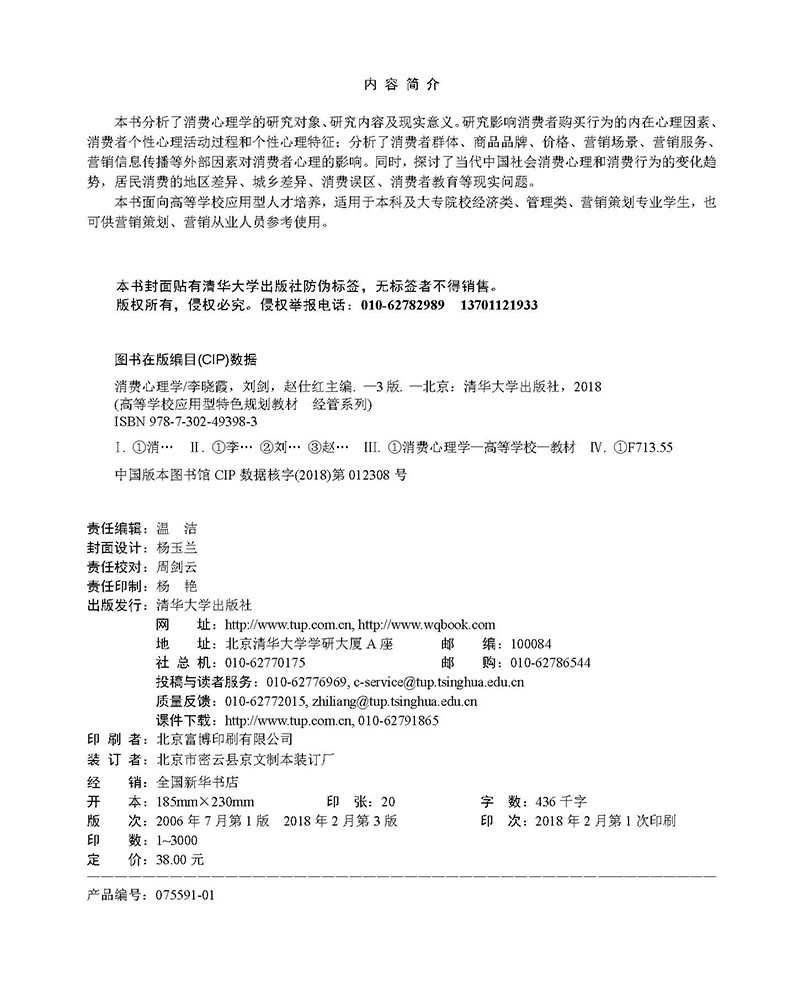 内 容 简 介

本书分析了消费心理学的研究对象、研究内容及现实意义。研究影响消费者购买行为的内在心理因素、消费者个性心理活动过程和个性心理特征；分析了消费者群体、商品品牌、价格、营销场景、营销服务、营销信息传播等外部因素对消费者心理的影响。同时，探讨了当代中国社会消费心理和消费行为的变化趋势，居民消费的地区差异、城乡差异、消费误区、消费者教育等现实问题。

本书面向高等学校应用型人才培养，适用于本科及大专院校经济类、管理类、营销策划专业学生，也可供营销策划、营销从业人员参考使用。

本书封面贴有清华大学出版社防伪标签，无标签者不得销售。
版权所有，侵权必究。侵权举报电话：010-62782989　13701121933

图书在版编目(CIP)数据

消费心理学/李晓霞，刘剑，赵仕红主编. —3版. —北京：清华大学出版社，2018
(高等学校应用型特色规划教材　经管系列)
ISBN 978-7-302-49398-3

Ⅰ. ①消…　Ⅱ. ①李…　②刘…　③赵…　Ⅲ. ①消费心理学—高等学校—教材　Ⅳ. ①F713.55

中国版本图书馆 CIP 数据核字(2018)第 012308 号

责任编辑：温　洁
封面设计：杨玉兰
责任校对：周剑云
责任印制：杨　艳
出版发行：清华大学出版社
网　址：http://www.tup.com.cn, http://www.wqbook.com
地　址：北京清华大学学研大厦 A 座　　邮　编：100084
社 总 机：010-62770175　　邮　购：010-62786544
投稿与读者服务：010-62776969, c-service@tup.tsinghua.edu.cn
质量反馈：010-62772015, zhiliang@tup.tsinghua.edu.cn
课件下载：http://www.tup.com.cn, 010-62791865
印 刷 者：北京富博印刷有限公司
装 订 者：北京市密云县京文制本装订厂
经　销：全国新华书店
开　本：185mm×230mm　　印　张：20　　字　数：436 千字
版　次：2006 年 7 月第 1 版　2018 年 2 月第 3 版　　印　次：2018 年 2 月第 1 次印刷
印　数：1~3000
定　价：38.00 元

产品编号：075591-01